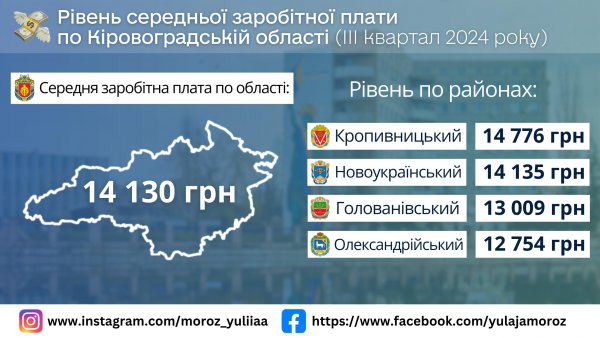 Рівень середньої заробітної плати по Кіровоградській області (III квартал 2024 року)

Середня заробітна плата по області:

14 130 грн

Рівень по районах:

| | |
|---|---|
| Кропивницький | 14 776 грн |
| Новоукраїнський | 14 135 грн |
| Голованівський | 13 009 грн |
| Олександрійський | 12 754 грн |

www.instagram.com/moroz_yuliiaa https://www.facebook.com/yulajamoroz